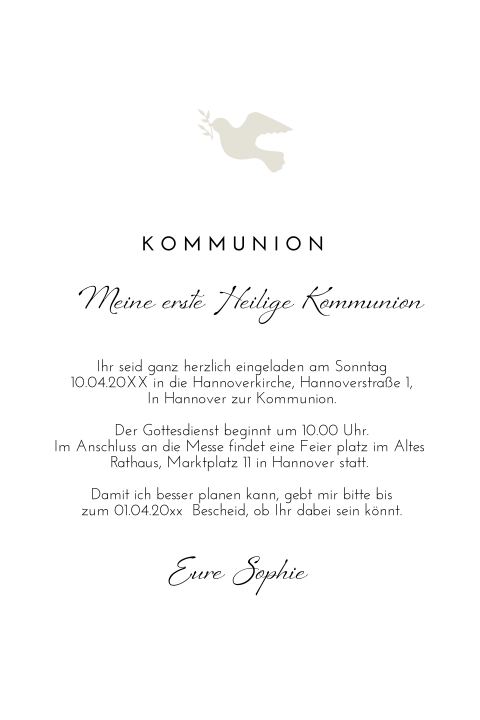 KOMMUNION

Meine erste Heilige Kommunion

Ihr seid ganz herzlich eingeladen am Sonntag 10.04.20XX in die Hannoverkirche, Hannoverstraße 1, In Hannover zur Kommunion.

Der Gottesdienst beginnt um 10.00 Uhr. Im Anschluss an die Messe findet eine Feier platz im Altes Rathaus, Marktplatz 11 in Hannover statt.

Damit ich besser planen kann, gebt mir bitte bis zum 01.04.20xx Bescheid, ob Ihr dabei sein könnt.

Eure Sophie